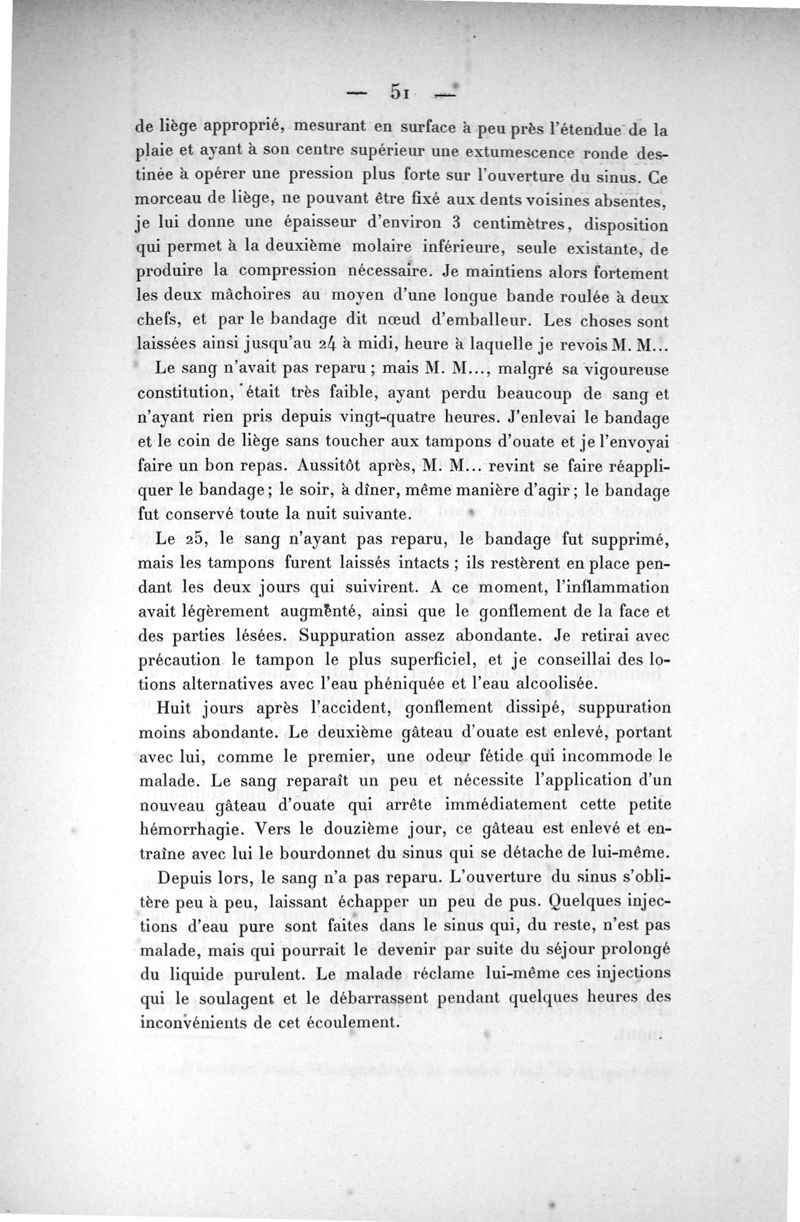 — 51 —

de liège approprié, mesurant en surface à peu près l'étendue de la plaie et ayant à son centre supérieur une extumescence ronde destinée à opérer une pression plus forte sur l'ouverture du sinus. Ce morceau de liège, ne pouvant être fixé aux dents voisines absentes, je lui donne une épaisseur d'environ 3 centimètres, disposition qui permet à la deuxième molaire inférieure, seule existante, de produire la compression nécessaire. Je maintiens alors fortement les deux mâchoires au moyen d'une longue bande roulée à deux chefs, et par le bandage dit nœud d'emballeur. Les choses sont laissées ainsi jusqu'au 24 à midi, heure à laquelle je revois M. M...

Le sang n'avait pas reparu ; mais M. M..., malgré sa vigoureuse constitution, était très faible, ayant perdu beaucoup de sang et n'ayant rien pris depuis vingt-quatre heures. J'enlevai le bandage et le coin de liège sans toucher aux tampons d'ouate et je l'envoyai faire un bon repas. Aussitôt après, M. M... revint se faire réappliquer le bandage ; le soir, à dîner, même manière d'agir ; le bandage fut conservé toute la nuit suivante.

Le 25, le sang n'ayant pas reparu, le bandage fut supprimé, mais les tampons furent laissés intacts ; ils restèrent en place pendant les deux jours qui suivirent. A ce moment, l'inflammation avait légèrement augmenté, ainsi que le gonflement de la face et des parties lésées. Suppuration assez abondante. Je retirai avec précaution le tampon le plus superficiel, et je conseillai des lotions alternatives avec l'eau phéniquée et l'eau alcoolisée.

Huit jours après l'accident, gonflement dissipé, suppuration moins abondante. Le deuxième gâteau d'ouate est enlevé, portant avec lui, comme le premier, une odeur fétide qui incommode le malade. Le sang reparaît un peu et nécessite l'application d'un nouveau gâteau d'ouate qui arrête immédiatement cette petite hémorrhagie. Vers le douzième jour, ce gâteau est enlevé et entraîne avec lui le bourdonnet du sinus qui se détache de lui-même.

Depuis lors, le sang n'a pas reparu. L'ouverture du sinus s'oblitère peu à peu, laissant échapper un peu de pus. Quelques injections d'eau pure sont faites dans le sinus qui, du reste, n'est pas malade, mais qui pourrait le devenir par suite du séjour prolongé du liquide purulent. Le malade réclame lui-même ces injections qui le soulagent et le débarrassent pendant quelques heures des inconvénients de cet écoulement.